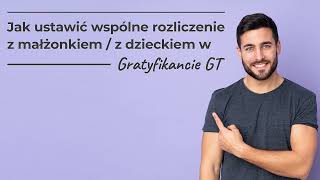 Jak ustawić wspólne rozliczenie z małżonkiem / z dzieckiem w Gratyfikancie GT